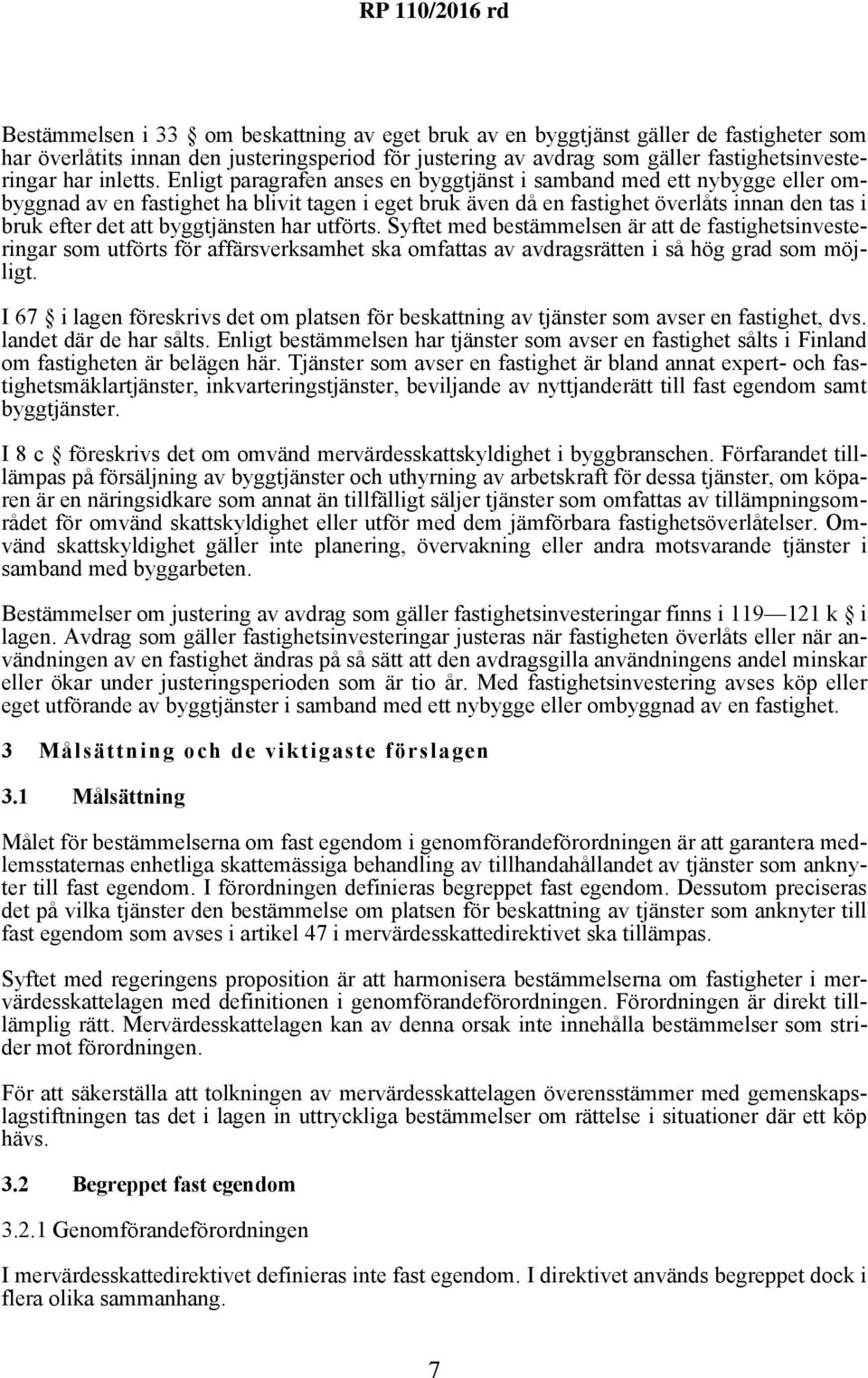 RP 110/2016 rd

Bestämmelsen i 33 § om beskattning av eget bruk av en byggtjänst gäller de fastigheter som har överlåtits innan den justeringsperiod för justering av avdrag som gäller fastighetsinvesteringar har inletts. Enligt paragrafen anses en byggtjänst i samband med ett nybygge eller ombyggnad av en fastighet ha blivit tagen i eget bruk även då en fastighet överlåts innan den tas i bruk efter det att byggtjänsten har utförts. Syftet med bestämmelsen är att de fastighetsinvesteringar som utförts för affärsverksamhet ska omfattas av avdragsrätten i så hög grad som möjligt.

I 67 § i lagen föreskrivs det om platsen för beskattning av tjänster som avser en fastighet, dvs. landet där de har sålts. Enligt bestämmelsen har tjänster som avser en fastighet sålts i Finland om fastigheten är belägen här. Tjänster som avser en fastighet är bland annat expert- och fastighetsmäklartjänster, inkvarteringstjänster, beviljande av nyttjanderätt till fast egendom samt byggtjänster.

I 8 c § föreskrivs det om omvänd mervärdesskattskyldighet i byggbranschen. Förfarandet tillämpas på försäljning av byggtjänster och uthyrning av arbetskraft för dessa tjänster, om köparen är en näringsidkare som annat än tillfälligt säljer tjänster som omfattas av tillämpningsområdet för omvänd skattskyldighet eller utför med dem jämförbara fastighetsöverlåtelser. Omvänd skattskyldighet gäller inte planering, övervakning eller andra motsvarande tjänster i samband med byggarbeten.

Bestämmelser om justering av avdrag som gäller fastighetsinvesteringar finns i 119—121 k § i lagen. Avdrag som gäller fastighetsinvesteringar justeras när fastigheten överlåts eller när användningen av en fastighet ändras på så sätt att den avdragsgilla användningens andel minskar eller ökar under justeringsperioden som är tio år. Med fastighetsinvestering avses köp eller eget utförande av byggtjänster i samband med ett nybygge eller ombyggnad av en fastighet.

3 Målsättning och de viktigaste förslagen

3.1 Målsättning

Målet för bestämmelserna om fast egendom i genomförandeförordningen är att garantera medlemsstaternas enhetliga skattemässiga behandling av tillhandahållandet av tjänster som anknyter till fast egendom. I förordningen definieras begreppet fast egendom. Dessutom preciseras det på vilka tjänster den bestämmelse om platsen för beskattning av tjänster som anknyter till fast egendom som avses i artikel 47 i mervärdesskattedirektivet ska tillämpas.

Syftet med regeringens proposition är att harmonisera bestämmelserna om fastigheter i mervärdesskattelagen med definitionen i genomförandeförordningen. Förordningen är direkt tillämplig rätt. Mervärdesskattelagen kan av denna orsak inte innehålla bestämmelser som strider mot förordningen.

För att säkerställa att tolkningen av mervärdesskattelagen överensstämmer med gemenskapslagstiftningen tas det i lagen in uttryckliga bestämmelser om rättelse i situationer där ett köp hävs.

3.2 Begreppet fast egendom

3.2.1 Genomförandeförordningen

I mervärdesskattedirektivet definieras inte fast egendom. I direktivet används begreppet dock i flera olika sammanhang.

7